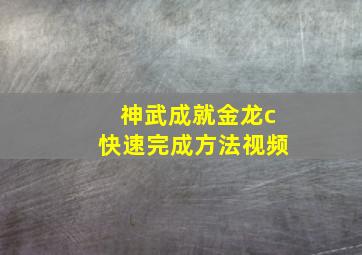 神武成就金龙c
快速完成方法视频